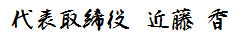 代表取締役　近藤 香